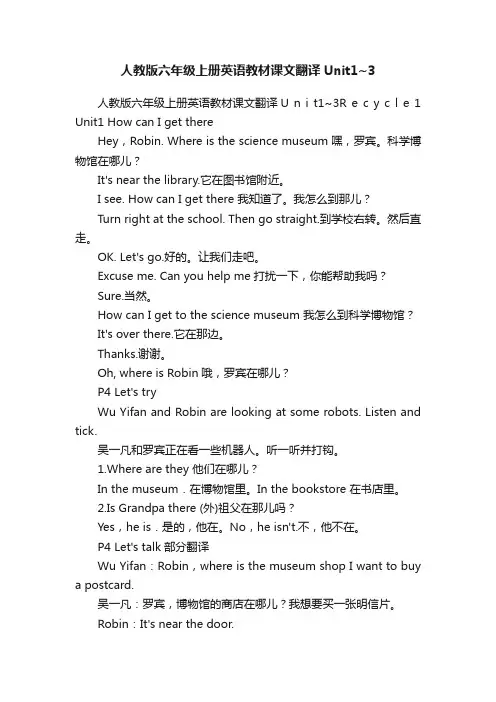 人教版六年级上册英语教材课文翻译 Unit1~3

人教版六年级上册英语教材课文翻译 U n i t1~3R e c y c l e 1 Unit1 How can I get there

Hey，Robin. Where is the science museum 嘿，罗宾。科学博物馆在哪儿？

It's near the library.它在图书馆附近。

I see. How can I get there 我知道了。我怎么到那儿？

Turn right at the school. Then go straight.到学校右转。然后直走。

OK. Let's go.好的。让我们走吧。

Excuse me. Can you help me 打扰一下，你能帮助我吗？

Sure.当然。

How can I get to the science museum 我怎么到科学博物馆？

It's over there.它在那边。

Thanks.谢谢。

Oh, where is Robin 哦，罗宾在哪儿？

P4 Let's try

Wu Yifan and Robin are looking at some robots. Listen and tick.

吴一凡和罗宾正在看一些机器人。听一听并打钩。

1.Where are they 他们在哪儿？

In the museum．在博物馆里。In the bookstore 在书店里。

2.Is Grandpa there (外)祖父在那儿吗？

Yes，he is．是的，他在。No，he isn't.不，他不在。

P4 Let's talk 部分翻译

Wu Yifan：Robin，where is the museum shop I want to buy a postcard.

吴一凡：罗宾，博物馆的商店在哪儿？我想要买一张明信片。

Robin：It's near the door.